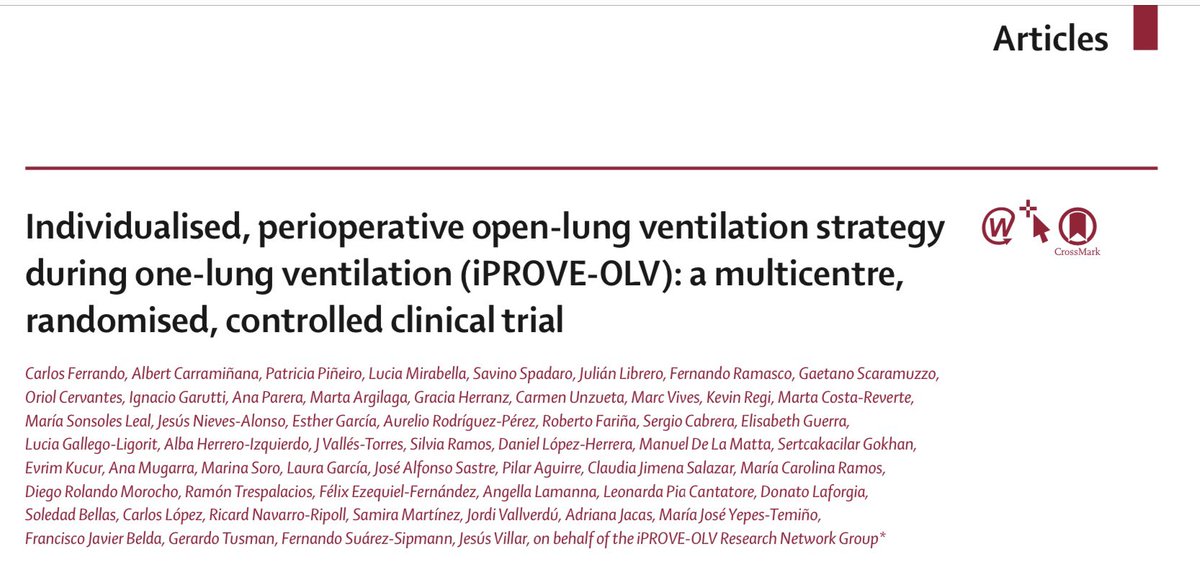 Articles

Individualised, perioperative open-lung ventilation strategy during one-lung ventilation (iPROVE-OLV): a multicentre, randomised, controlled clinical trial

CrossMark

Carlos Ferrando, Albert Carramiñana, Patricia Piñeiro, Lucia Mirabella, Savino Spadaro, Julián Librero, Fernando Ramasco, Gaetano Scaramuzzo, Oriol Cervantes, Ignacio Garutti, Ana Parera, Marta Argilaga, Gracia Herranz, Carmen Unzueta, Marc Vives, Kevin Regi, Marta Costa-Reverte, María Sonsoles Leal, Jesús Nieves-Alonso, Esther García, Aurelio Rodríguez-Pérez, Roberto Fariña, Sergio Cabrera, Elisabeth Guerra, Lucia Gallego-Ligorit, Alba Herrero-Izquierdo, J Vallés-Torres, Silvia Ramos, Daniel López-Herrera, Manuel De La Matta, Sertcakacilar Gokhan, Evrim Kucur, Ana Mugarra, Marina Soro, Laura García, José Alfonso Sastre, Pilar Aguirre, Claudia Jimena Salazar, María Carolina Ramos, Diego Rolando Morocho, Ramón Trespalacios, Félix Ezequiel-Fernández, Angella Lamanna, Leonarda Pia Cantatore, Donato Laforgia, Soledad Bellas, Carlos López, Ricard Navarro-Ripoll, Samira Martínez, Jordi Vallverdú, Adriana Jacas, María José Yepes-Temiño, Francisco Javier Belda, Gerardo Tusman, Fernando Suárez-Sipmann, Jesús Villar, on behalf of the iPROVE-OLV Research Network Group*